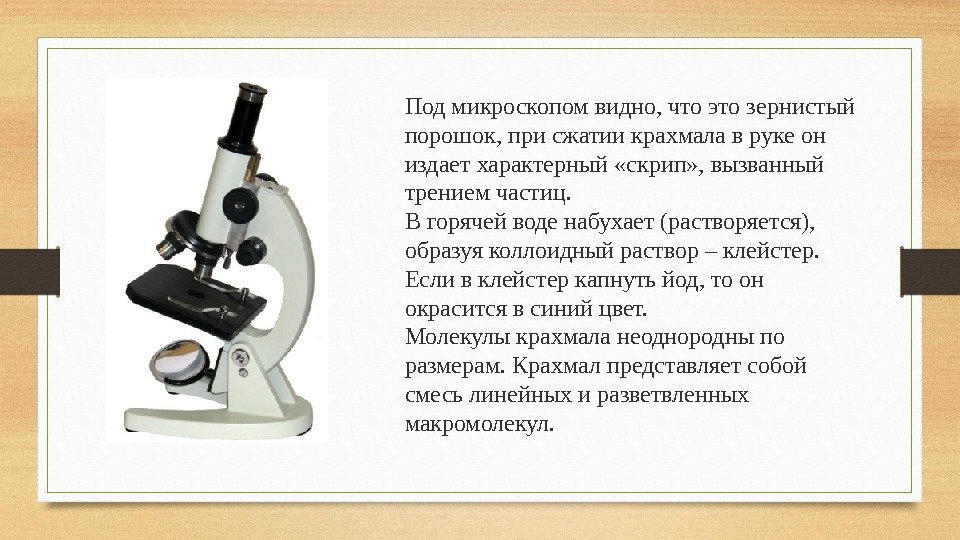 Под микроскопом видно, что это зернистый порошок, при сжатии крахмала в руке он издает характерный «скрип», вызванный трением частиц.

В горячей воде набухает (растворяется), образуя коллоидный раствор – клейстер. Если в клейстер капнуть йод, то он окрасится в синий цвет.

Молекулы крахмала неоднородны по размерам. Крахмал представляет собой смесь линейных и разветвленных макромолекул.